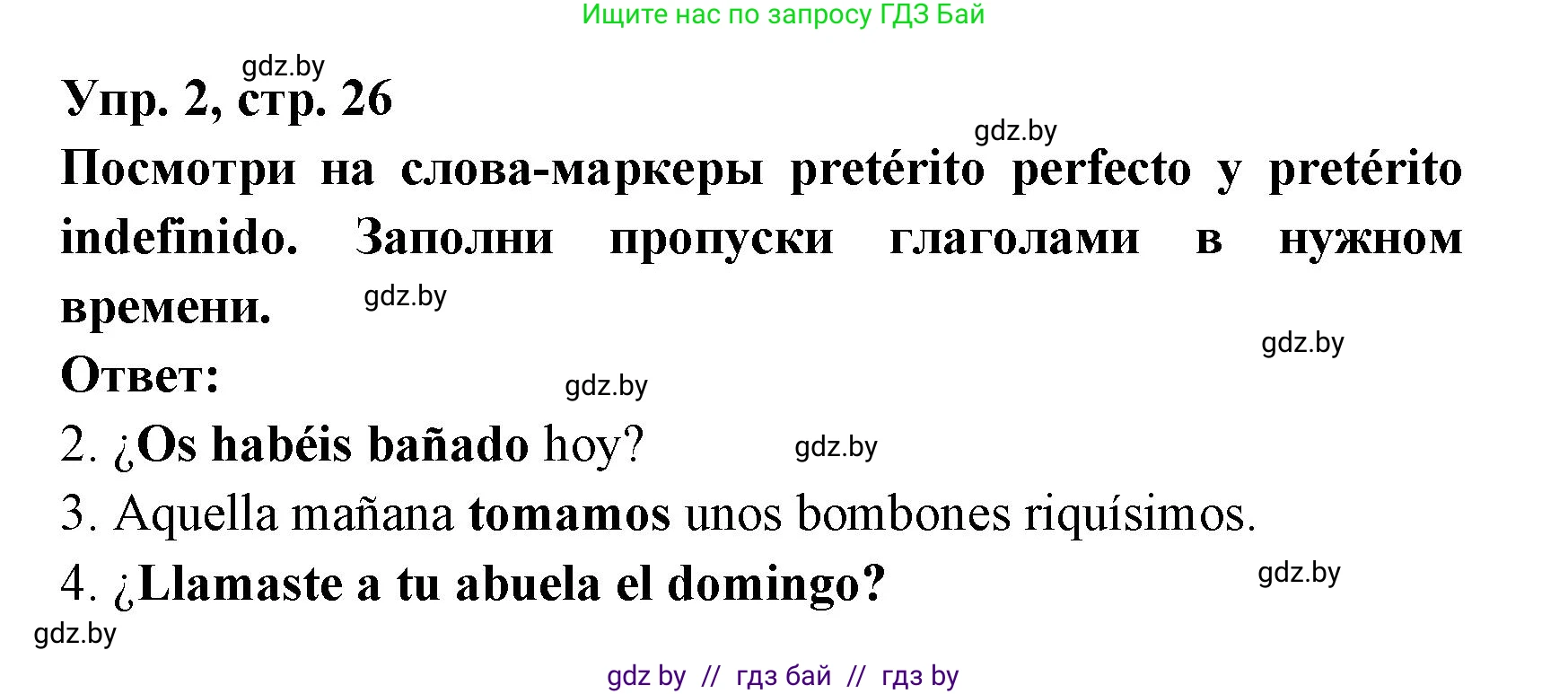 Ищите нас по запросу ГДЗ Бай

gdz.by

Упр. 2, стр. 26

gdz.by

Посмотри на слова-маркеры pretérito perfecto y pretérito indefinido. Заполни пропуски глаголами в нужном времени.

gdz.by

gdz.by

Ответ:

gdz.by

2. ¿Os habéis bañado hoy?

gdz.by

3. Aquella mañana tomamos unos bombones riquísimos.

4. ¿Llamaste a tu abuela el domingo?

gdz.by

gdz.by

gdz by // гдз бай // гдз by